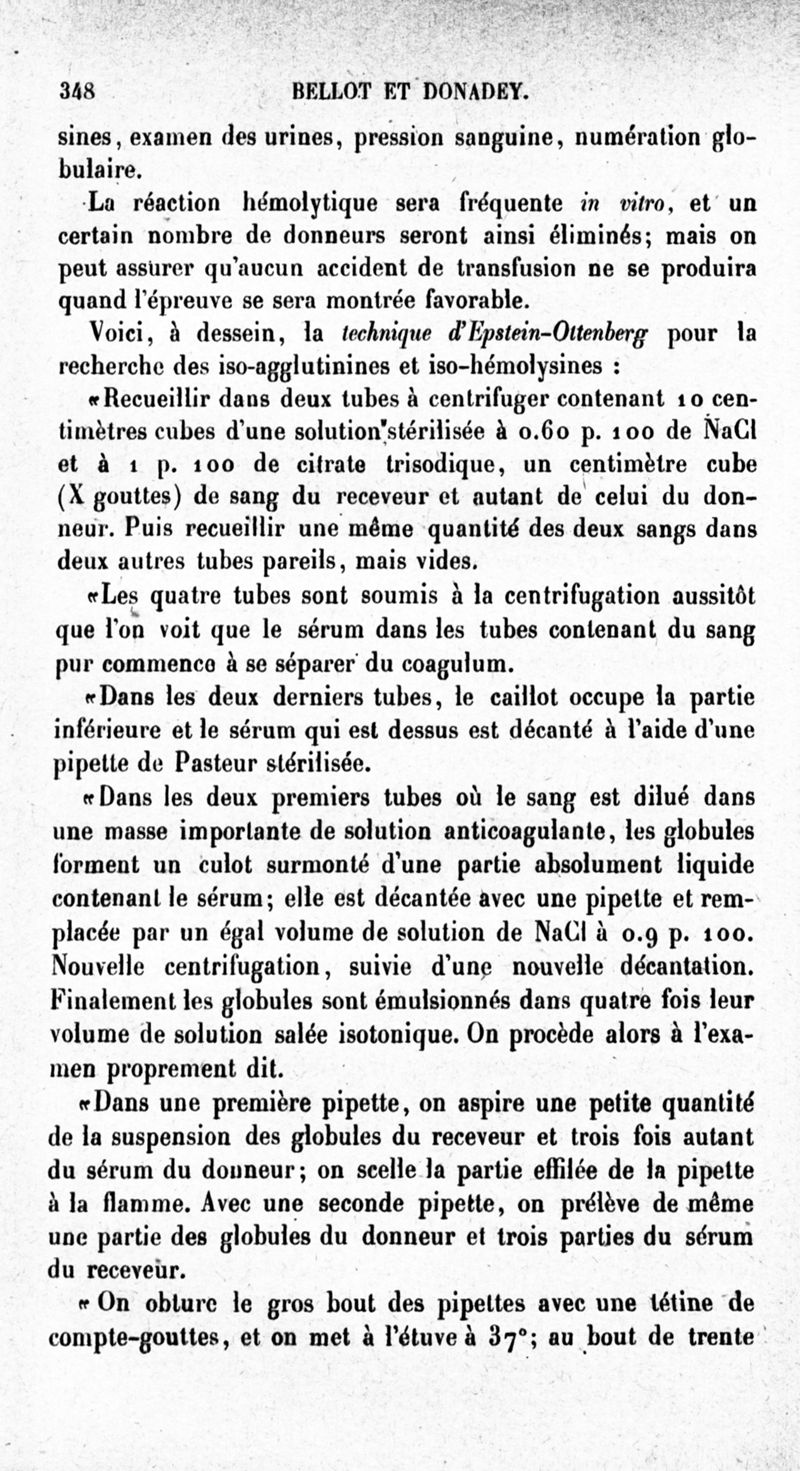 348 BELLOT ET DONADEY.

sines, examen des urines, pression sanguine, numération globulaire.

La réaction hémolytique sera fréquente in vitro, et un certain nombre de donneurs seront ainsi éliminés; mais on peut assurer qu'aucun accident de transfusion ne se produira quand l'épreuve se sera montrée favorable.

Voici, à dessein, la technique d'Epstein-Ottenberg pour la recherche des iso-agglutinines et iso-hémolysines :

«Recueillir dans deux tubes à centrifuger contenant 10 centimètres cubes d'une solution stérilisée à 0.60 p. 100 de NaCl et à 1 p. 100 de citrate trisodique, un centimètre cube (X gouttes) de sang du receveur et autant de celui du donneur. Puis recueillir une même quantité des deux sangs dans deux autres tubes pareils, mais vides.

«Les quatre tubes sont soumis à la centrifugation aussitôt que l'on voit que le sérum dans les tubes contenant du sang pur commence à se séparer du coagulum.

«Dans les deux derniers tubes, le caillot occupe la partie inférieure et le sérum qui est dessus est décanté à l'aide d'une pipette de Pasteur stérilisée.

«Dans les deux premiers tubes où le sang est dilué dans une masse importante de solution anticoagulante, les globules forment un culot surmonté d'une partie absolument liquide contenant le sérum; elle est décantée avec une pipette et remplacée par un égal volume de solution de NaCl à 0.9 p. 100. Nouvelle centrifugation, suivie d'une nouvelle décantation. Finalement les globules sont émulsionnés dans quatre fois leur volume de solution salée isotonique. On procède alors à l'examen proprement dit.

«Dans une première pipette, on aspire une petite quantité de la suspension des globules du receveur et trois fois autant du sérum du donneur; on scelle la partie effilée de la pipette à la flamme. Avec une seconde pipette, on prélève de même une partie des globules du donneur et trois parties du sérum du receveur.

«On obture le gros bout des pipettes avec une tétine de compte-gouttes, et on met à l'étuve à 37°; au bout de trente